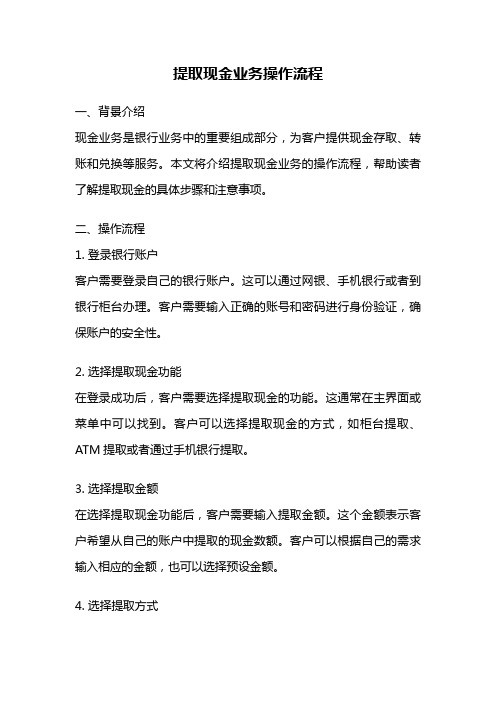 提取现金业务操作流程

一、背景介绍

现金业务是银行业务中的重要组成部分，为客户提供现金存取、转账和兑换等服务。本文将介绍提取现金业务的操作流程，帮助读者了解提取现金的具体步骤和注意事项。

二、操作流程

1. 登录银行账户

客户需要登录自己的银行账户。这可以通过网银、手机银行或者到银行柜台办理。客户需要输入正确的账号和密码进行身份验证，确保账户的安全性。

2. 选择提取现金功能

在登录成功后，客户需要选择提取现金的功能。这通常在主界面或菜单中可以找到。客户可以选择提取现金的方式，如柜台提取、ATM 提取或者通过手机银行提取。

3. 选择提取金额

在选择提取现金功能后，客户需要输入提取金额。这个金额表示客户希望从自己的账户中提取的现金数额。客户可以根据自己的需求输入相应的金额，也可以选择预设金额。

4. 选择提取方式